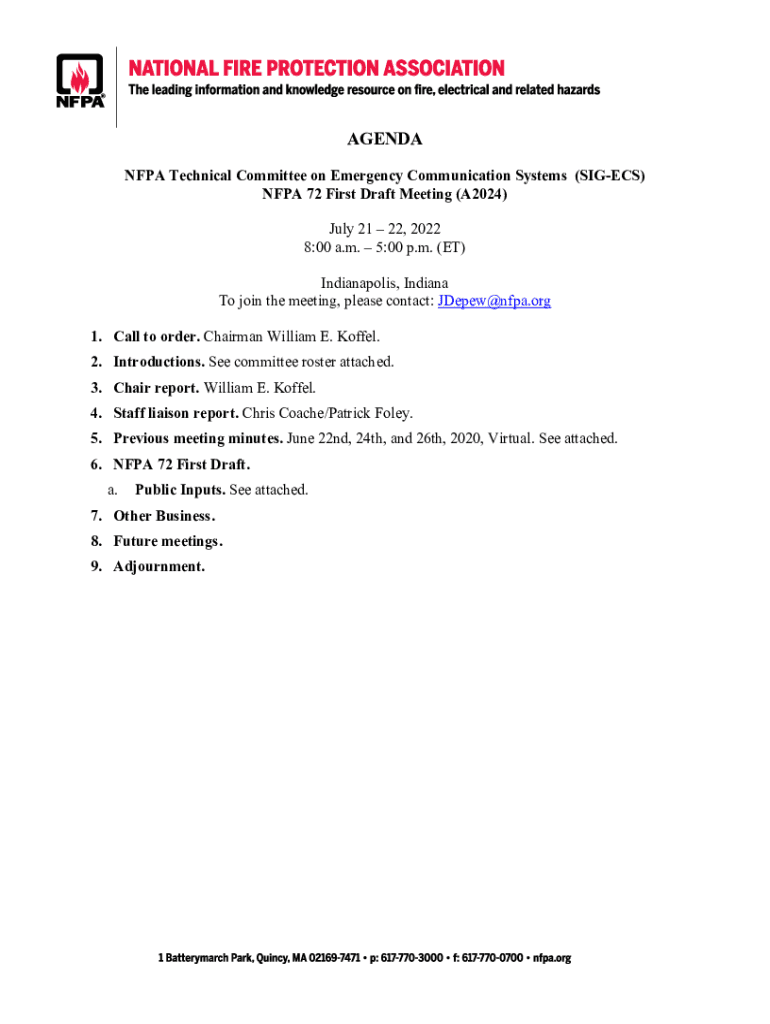 NFPA®

NATIONAL FIRE PROTECTION ASSOCIATION
The leading information and knowledge resource on fire, electrical and related hazards

AGENDA

NFPA Technical Committee on Emergency Communication Systems (SIG-ECS)
NFPA 72 First Draft Meeting (A2024)

July 21 – 22, 2022
8:00 a.m. – 5:00 p.m. (ET)

Indianapolis, Indiana
To join the meeting, please contact: JDepew@nfpa.org

1. Call to order. Chairman William E. Koffel.
2. Introductions. See committee roster attached.
3. Chair report. William E. Koffel.
4. Staff liaison report. Chris Coache/Patrick Foley.
5. Previous meeting minutes. June 22nd, 24th, and 26th, 2020, Virtual. See attached.
6. NFPA 72 First Draft.
a. Public Inputs. See attached.
7. Other Business.
8. Future meetings.
9. Adjournment.

1 Batterymarch Park, Quincy, MA 02169-7471 • p: 617-770-3000 • f: 617-770-0700 • nfpa.org